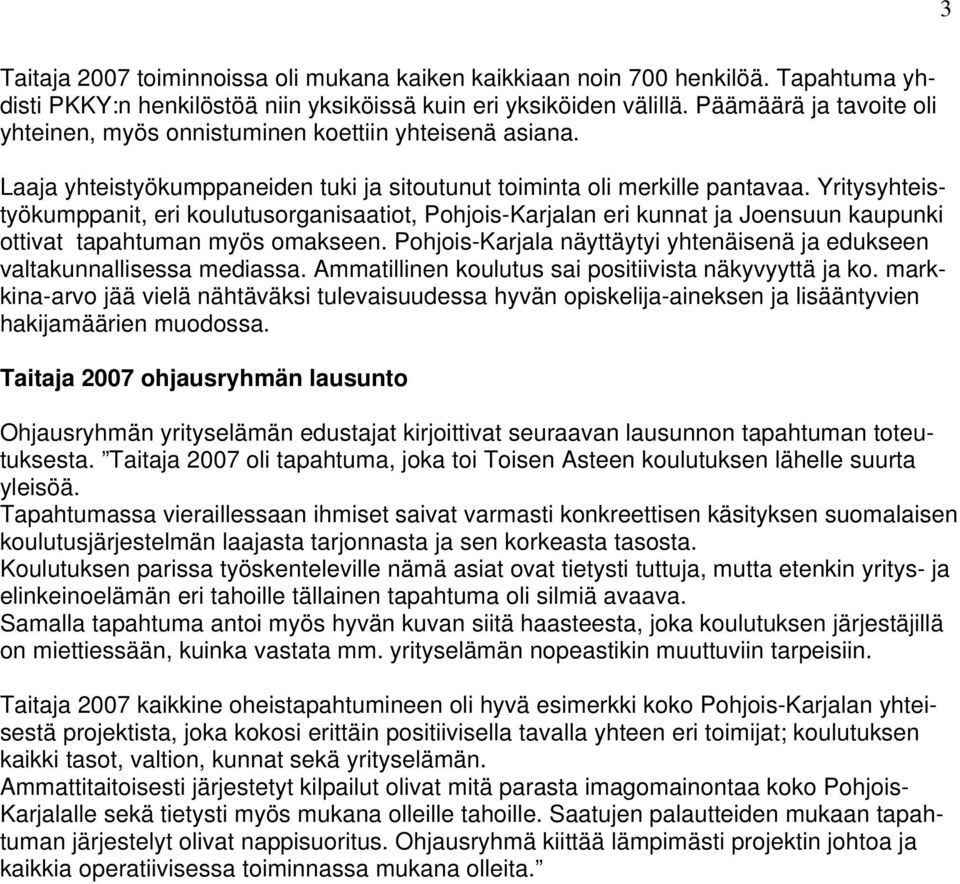 3

Taitaja 2007 toiminnoissa oli mukana kaiken kaikkiaan noin 700 henkilöä. Tapahtuma yhdisti PKKY:n henkilöstöä niin yksiköissä kuin eri yksiköiden välillä. Päämäärä ja tavoite oli yhteinen, myös onnistuminen koettiin yhteisenä asiana.

Laaja yhteistyökumppaneiden tuki ja sitoutunut toiminta oli merkille pantavaa. Yritysyhteistyökumppanit, eri koulutusorganisaatiot, Pohjois-Karjalan eri kunnat ja Joensuun kaupunki ottivat tapahtuman myös omakseen. Pohjois-Karjala näyttäytyi yhtenäisenä ja edukseen valtakunnallisessa mediassa. Ammatillinen koulutus sai positiivista näkyvyyttä ja ko. markkina-arvo jää vielä nähtäväksi tulevaisuudessa hyvän opiskelija-aineksen ja lisääntyvien hakijamäärien muodossa.

Taitaja 2007 ohjausryhmän lausunto

Ohjausryhmän yrityselämän edustajat kirjoittivat seuraavan lausunnon tapahtuman toteutuksesta. ”Taitaja 2007 oli tapahtuma, joka toi Toisen Asteen koulutuksen lähelle suurta yleisöä.
Tapahtumassa vieraillessaan ihmiset saivat varmasti konkreettisen käsityksen suomalaisen koulutusjärjestelmän laajasta tarjonnasta ja sen korkeasta tasosta.
Koulutuksen parissa työskenteleville nämä asiat ovat tietysti tuttuja, mutta etenkin yritys- ja elinkeinoelämän eri tahoille tällainen tapahtuma oli silmiä avaava.
Samalla tapahtuma antoi myös hyvän kuvan siitä haasteesta, joka koulutuksen järjestäjillä on miettiessään, kuinka vastata mm. yrityselämän nopeastikin muuttuviin tarpeisiin.

Taitaja 2007 kaikkine oheistapahtumineen oli hyvä esimerkki koko Pohjois-Karjalan yhteisestä projektista, joka kokosi erittäin positiivisella tavalla yhteen eri toimijat; koulutuksen kaikki tasot, valtion, kunnat sekä yrityselämän.
Ammattitaitoisesti järjestetyt kilpailut olivat mitä parasta imagomainontaa koko Pohjois-Karjalalle sekä tietysti myös mukana olleille tahoille. Saatujen palautteiden mukaan tapahtuman järjestelyt olivat nappisuoritus. Ohjausryhmä kiittää lämpimästi projektin johtoa ja kaikkia operatiivisessa toiminnassa mukana olleita.”